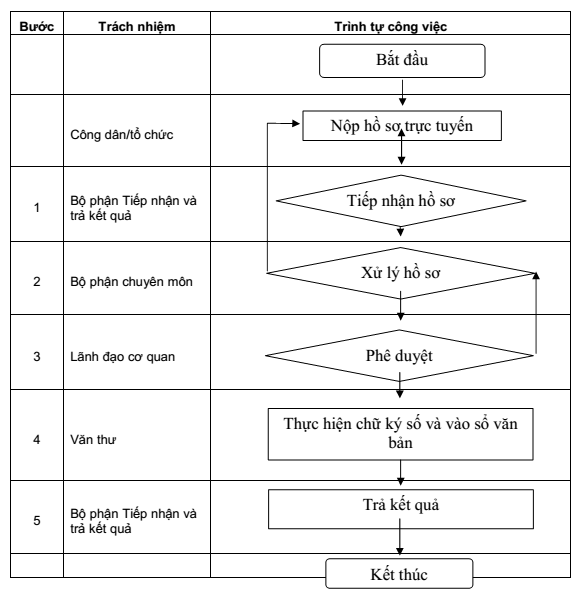 | Bước | Trách nhiệm | Trình tự công việc |
|---|---|---|
| | | Bắt đầu |
| | Công dân/tổ chức | Nộp hồ sơ trực tuyến |
| 1 | Bộ phận Tiếp nhận và trả kết quả | Tiếp nhận hồ sơ |
| 2 | Bộ phận chuyên môn | Xử lý hồ sơ |
| 3 | Lãnh đạo cơ quan | Phê duyệt |
| 4 | Văn thư | Thực hiện chữ ký số và vào sổ văn bản |
| 5 | Bộ phận Tiếp nhận và trả kết quả | Trả kết quả |
| | | Kết thúc |